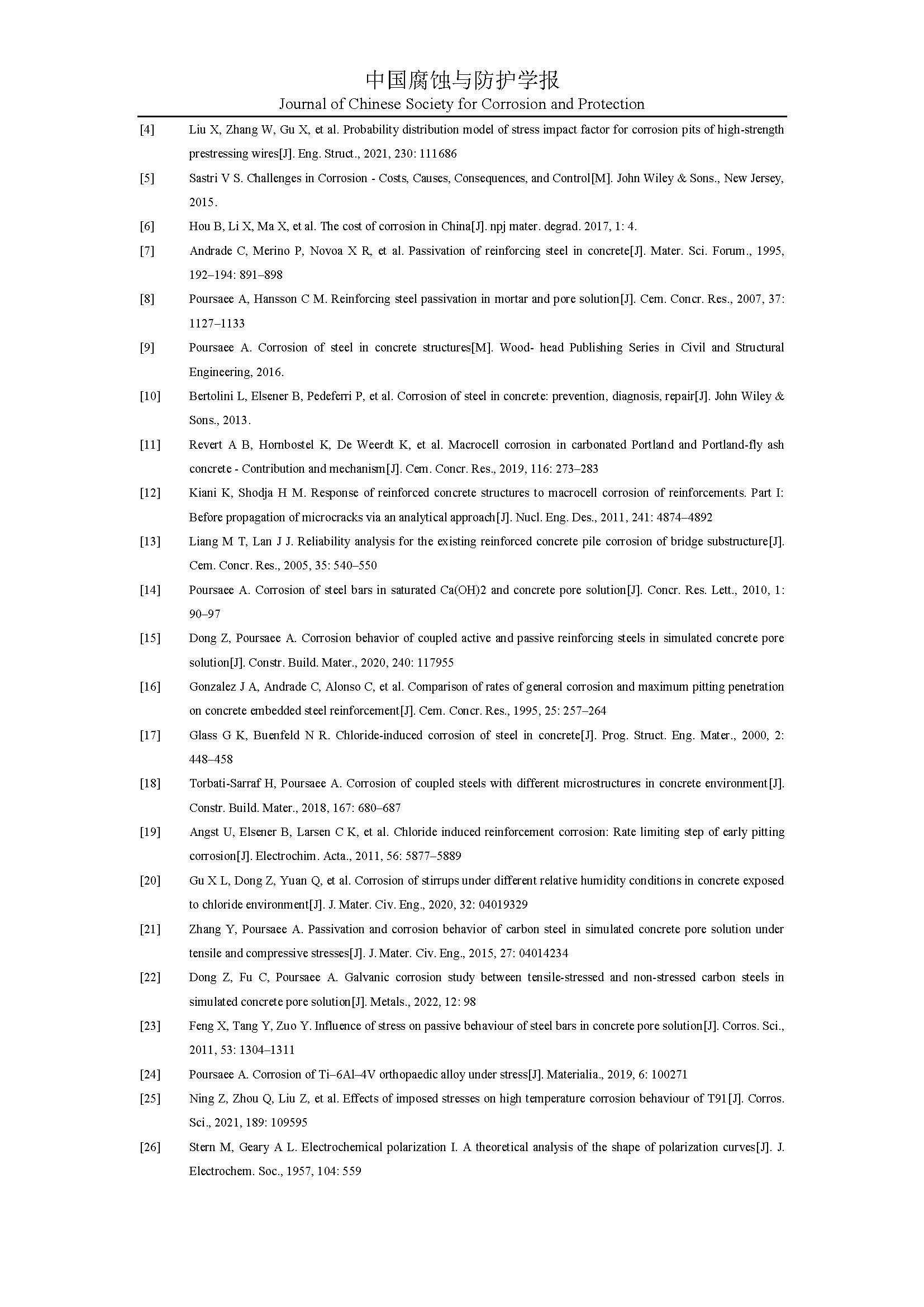 中国腐蚀与防护学报
Journal of Chinese Society for Corrosion and Protection

[4] Liu X, Zhang W, Gu X, et al. Probability distribution model of stress impact factor for corrosion pits of high-strength prestressing wires[J]. Eng. Struct., 2021, 230: 111686

[5] Sastri V S. Challenges in Corrosion - Costs, Causes, Consequences, and Control[M]. John Wiley & Sons., New Jersey, 2015.

[6] Hou B, Li X, Ma X, et al. The cost of corrosion in China[J]. npj mater. degrad. 2017, 1: 4.

[7] Andrade C, Merino P, Novoa X R, et al. Passivation of reinforcing steel in concrete[J]. Mater. Sci. Forum., 1995, 192–194: 891–898

[8] Poursaee A, Hansson C M. Reinforcing steel passivation in mortar and pore solution[J]. Cem. Concr. Res., 2007, 37: 1127–1133

[9] Poursaee A. Corrosion of steel in concrete structures[M]. Wood- head Publishing Series in Civil and Structural Engineering, 2016.

[10] Bertolini L, Elsener B, Pedeferri P, et al. Corrosion of steel in concrete: prevention, diagnosis, repair[J]. John Wiley & Sons., 2013.

[11] Revert A B, Hornbostel K, De Weerdt K, et al. Macrocell corrosion in carbonated Portland and Portland-fly ash concrete - Contribution and mechanism[J]. Cem. Concr. Res., 2019, 116: 273–283

[12] Kiani K, Shodja H M. Response of reinforced concrete structures to macrocell corrosion of reinforcements. Part I: Before propagation of microcracks via an analytical approach[J]. Nucl. Eng. Des., 2011, 241: 4874–4892

[13] Liang M T, Lan J J. Reliability analysis for the existing reinforced concrete pile corrosion of bridge substructure[J]. Cem. Concr. Res., 2005, 35: 540–550

[14] Poursaee A. Corrosion of steel bars in saturated Ca(OH)2 and concrete pore solution[J]. Concr. Res. Lett., 2010, 1: 90–97

[15] Dong Z, Poursaee A. Corrosion behavior of coupled active and passive reinforcing steels in simulated concrete pore solution[J]. Constr. Build. Mater., 2020, 240: 117955

[16] Gonzalez J A, Andrade C, Alonso C, et al. Comparison of rates of general corrosion and maximum pitting penetration on concrete embedded steel reinforcement[J]. Cem. Concr. Res., 1995, 25: 257–264

[17] Glass G K, Buenfeld N R. Chloride-induced corrosion of steel in concrete[J]. Prog. Struct. Eng. Mater., 2000, 2: 448–458

[18] Torbati-Sarraf H, Poursaee A. Corrosion of coupled steels with different microstructures in concrete environment[J]. Constr. Build. Mater., 2018, 167: 680–687

[19] Angst U, Elsener B, Larsen C K, et al. Chloride induced reinforcement corrosion: Rate limiting step of early pitting corrosion[J]. Electrochim. Acta., 2011, 56: 5877–5889

[20] Gu X L, Dong Z, Yuan Q, et al. Corrosion of stirrups under different relative humidity conditions in concrete exposed to chloride environment[J]. J. Mater. Civ. Eng., 2020, 32: 04019329

[21] Zhang Y, Poursaee A. Passivation and corrosion behavior of carbon steel in simulated concrete pore solution under tensile and compressive stresses[J]. J. Mater. Civ. Eng., 2015, 27: 04014234

[22] Dong Z, Fu C, Poursaee A. Galvanic corrosion study between tensile-stressed and non-stressed carbon steels in simulated concrete pore solution[J]. Metals., 2022, 12: 98

[23] Feng X, Tang Y, Zuo Y. Influence of stress on passive behaviour of steel bars in concrete pore solution[J]. Corros. Sci., 2011, 53: 1304–1311

[24] Poursaee A. Corrosion of Ti–6Al–4V orthopaedic alloy under stress[J]. Materialia., 2019, 6: 100271

[25] Ning Z, Zhou Q, Liu Z, et al. Effects of imposed stresses on high temperature corrosion behaviour of T91[J]. Corros. Sci., 2021, 189: 109595

[26] Stern M, Geary A L. Electrochemical polarization I. A theoretical analysis of the shape of polarization curves[J]. J. Electrochem. Soc., 1957, 104: 559